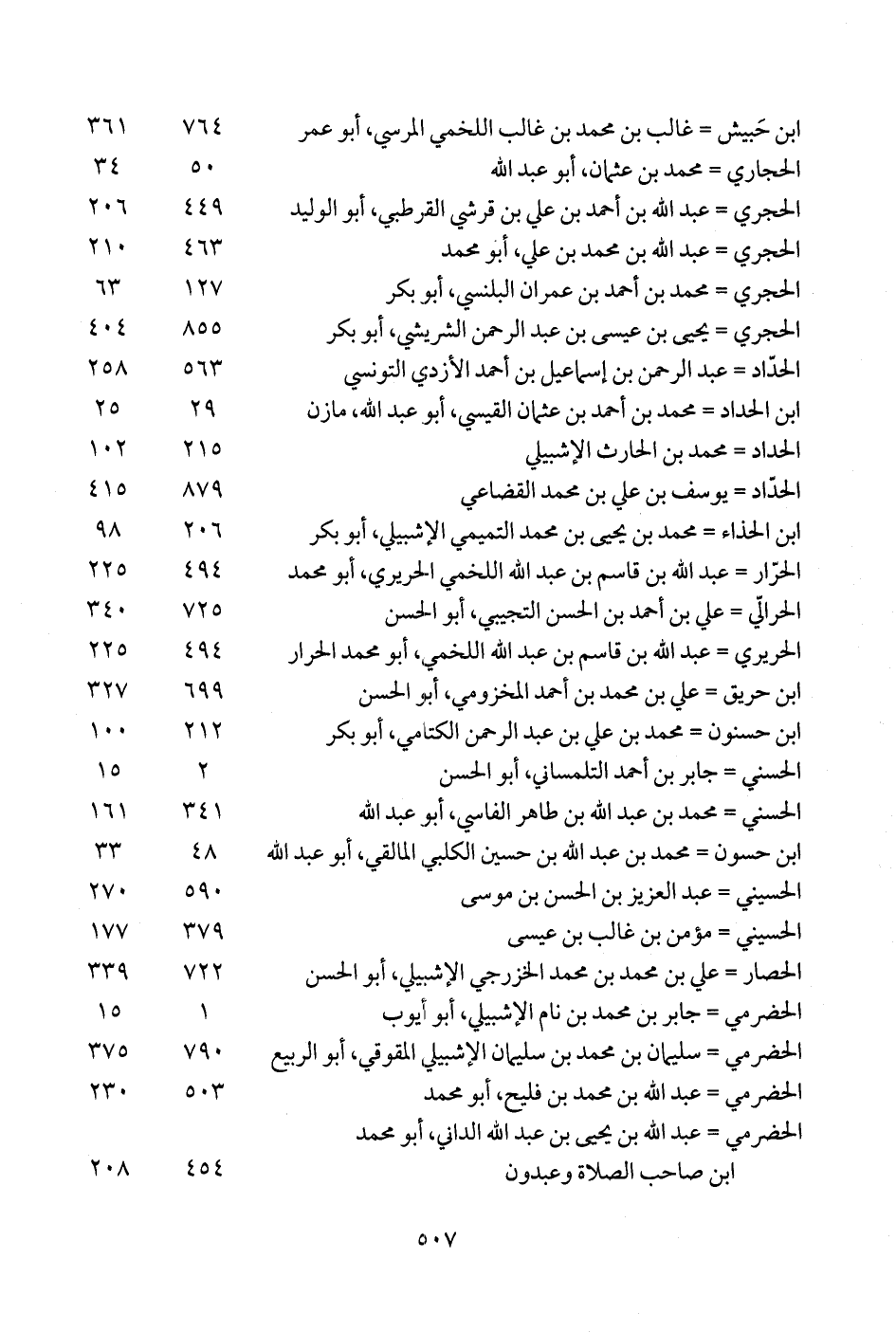 | | | |
|---|---|---|
| ابن حَبيش = غالب بن محمد بن غالب اللخمي المرسي، أبو عمر | ٧٦٤ | ٣٦١ |
| الحجاري = محمد بن عثمان، أبو عبد الله | ٥٠ | ٣٤ |
| الحجري = عبد الله بن أحمد بن علي بن قرشي القرطبي، أبو الوليد | ٤٤٩ | ٢٠٦ |
| الحجري = عبد الله بن محمد بن علي، أبو محمد | ٤٦٣ | ٢١٠ |
| الحجري = محمد بن أحمد بن عمران البلنسي، أبو بكر | ١٢٧ | ٦٣ |
| الحجري = يحيى بن عيسى بن عبد الرحمن الشريشي، أبو بكر | ٨٥٥ | ٤٠٤ |
| الحدّاد = عبد الرحمن بن إسماعيل بن أحمد الأزدي التونسي | ٥٦٣ | ٢٥٨ |
| ابن الحداد = محمد بن أحمد بن عثمان القيسي، أبو عبد الله، مازن | ٢٩ | ٢٥ |
| الحداد = محمد بن الحارث الإشبيلي | ٢١٥ | ١٠٢ |
| الحدّاد = يوسف بن علي بن محمد القضاعي | ٨٧٩ | ٤١٥ |
| ابن الحذاء = محمد بن يحيى بن محمد التميمي الإشبيلي، أبو بكر | ٢٠٦ | ٩٨ |
| الحرّار = عبد الله بن قاسم بن عبد الله اللخمي الحريري، أبو محمد | ٤٩٤ | ٢٢٥ |
| الحرالّي = علي بن أحمد بن الحسن التجيبي، أبو الحسن | ٧٢٥ | ٣٤٠ |
| الحريري = عبد الله بن قاسم بن عبد الله اللخمي، أبو محمد الحرار | ٤٩٤ | ٢٢٥ |
| ابن حريق = علي بن محمد بن أحمد المخزومي، أبو الحسن | ٦٩٩ | ٣٢٧ |
| ابن حسنون = محمد بن علي بن عبد الرحمن الكتامي، أبو بكر | ٢١٢ | ١٠٠ |
| الحسني = جابر بن أحمد التلمساني، أبو الحسن | ٢ | ١٥ |
| الحسني = محمد بن عبد الله بن طاهر الفاسي، أبو عبد الله | ٣٤١ | ١٦١ |
| ابن حسون = محمد بن عبد الله بن حسين الكلبي المالقي، أبو عبد الله | ٤٨ | ٣٣ |
| الحسيني = عبد العزيز بن الحسن بن موسى | ٥٩٠ | ٢٧٠ |
| الحسيني = مؤمن بن غالب بن عيسى | ٣٧٩ | ١٧٧ |
| الحصار = علي بن محمد بن محمد الخزرجي الإشبيلي، أبو الحسن | ٧٢٢ | ٣٣٩ |
| الحضرمي = جابر بن محمد بن نام الإشبيلي، أبو أيوب | ١ | ١٥ |
| الحضرمي = سليمان بن محمد بن سليمان الإشبيلي المقوقي، أبو الربيع | ٧٩٠ | ٣٧٥ |
| الحضرمي = عبد الله بن محمد بن فليح، أبو محمد | ٥٠٣ | ٢٣٠ |
| الحضرمي = عبد الله بن يحيى بن عبد الله الداني، أبو محمد ابن صاحب الصلاة وعبدون | ٤٥٤ | ٢٠٨ |

٥٠٧